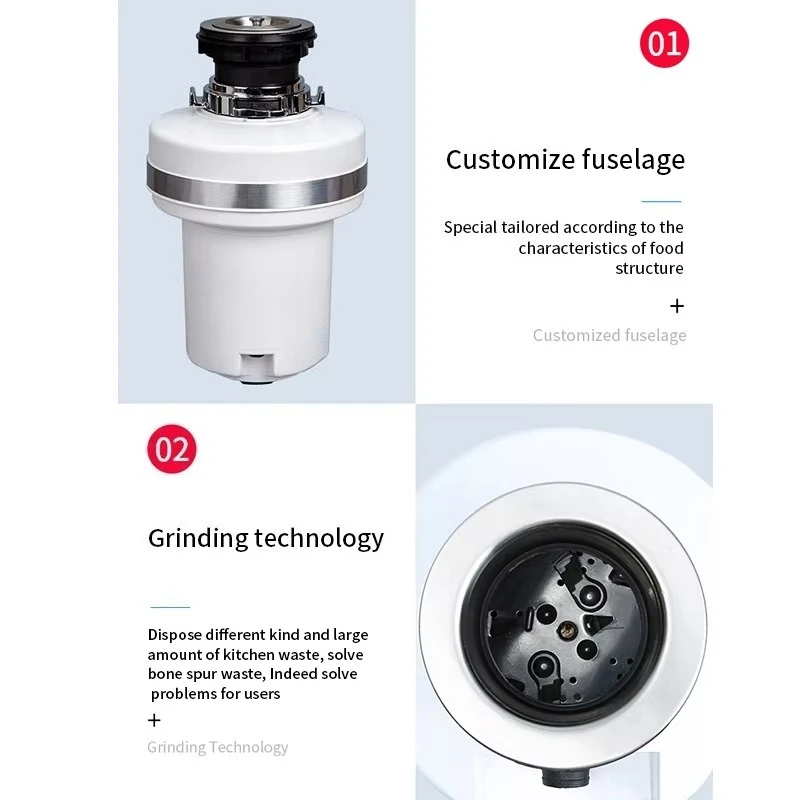 01

Customize fuselage

Special tailored according to the characteristics of food structure

+

Customized fuselage

02

Grinding technology

Dispose different kind and large amount of kitchen waste, solve bone spur waste, Indeed solve problems for users

+

Grinding Technology